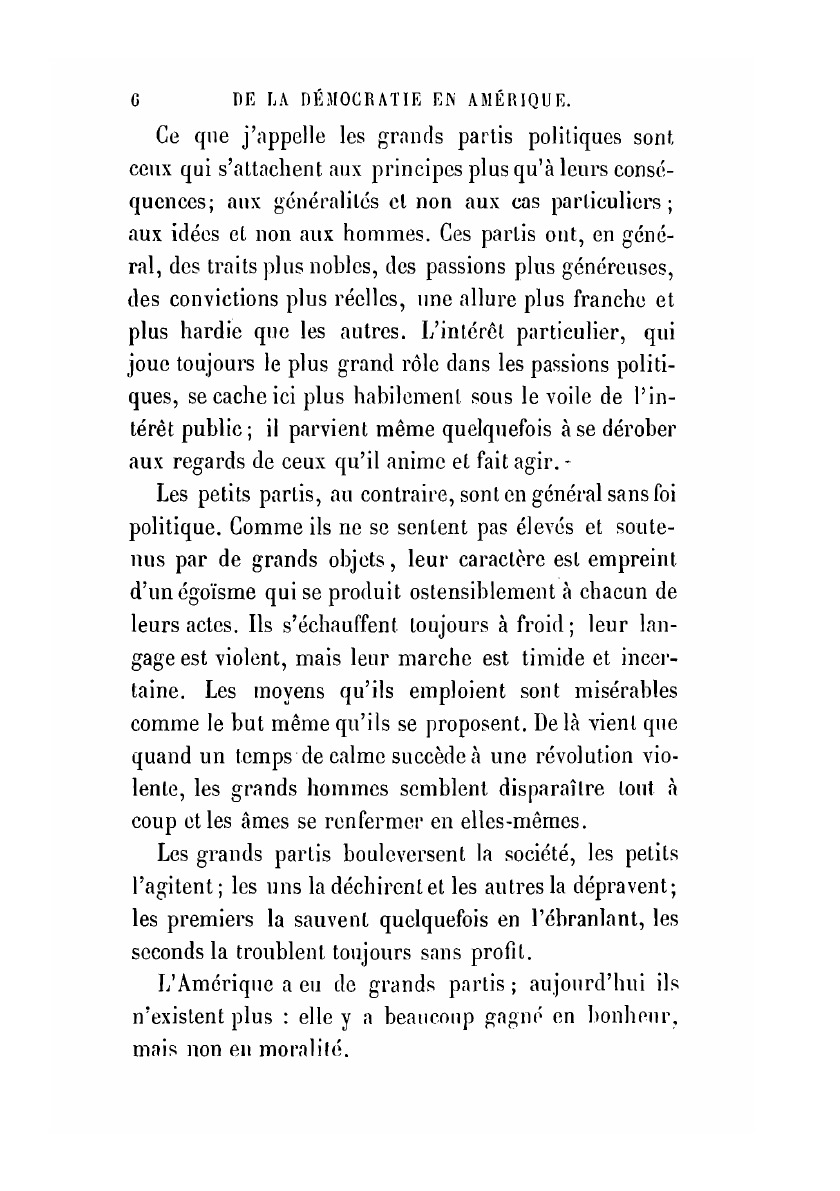 6 DE LA DÉMOCRATIE EN AMÉRIQUE.

Ce que j'appelle les grands partis politiques sont ceux qui s'attachent aux principes plus qu'à leurs conséquences; aux généralités et non aux cas particuliers; aux idées et non aux hommes. Ces partis ont, en général, des traits plus nobles, des passions plus généreuses, des convictions plus réelles, une allure plus franche et plus hardie que les autres. L'intérêt particulier, qui joue toujours le plus grand rôle dans les passions politiques, se cache ici plus habilement sous le voile de l'intérêt public; il parvient même quelquefois à se dérober aux regards de ceux qu'il anime et fait agir.

Les petits partis, au contraire, sont en général sans foi politique. Comme ils ne se sentent pas élevés et soutenus par de grands objets, leur caractère est empreint d'un égoïsme qui se produit ostensiblement à chacun de leurs actes. Ils s'échauffent toujours à froid; leur langage est violent, mais leur marche est timide et incertaine. Les moyens qu'ils emploient sont misérables comme le but même qu'ils se proposent. De là vient que quand un temps de calme succède à une révolution violente, les grands hommes semblent disparaître tout à coup et les âmes se renfermer en elles-mêmes.

Les grands partis bouleversent la société, les petits l'agitent; les uns la déchirent et les autres la dépravent; les premiers la sauvent quelquefois en l'ébranlant, les seconds la troublent toujours sans profit.

L'Amérique a eu de grands partis; aujourd'hui ils n'existent plus : elle y a beaucoup gagné en bonheur, mais non en moralité.